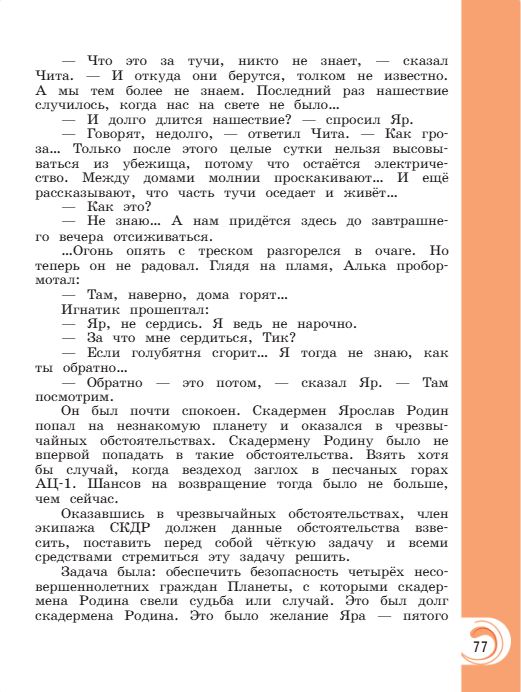 — Что это за тучи, никто не знает, — сказал Чита. — И откуда они берутся, толком не известно. А мы тем более не знаем. Последний раз нашествие случилось, когда нас на свете не было...

— И долго длится нашествие? — спросил Яр.

— Говорят, недолго, — ответил Чита. — Как гроза... Только после этого целые сутки нельзя высовываться из убежища, потому что остаётся электричество. Между домами молнии проскакивают... И ещё рассказывают, что часть тучи оседает и живёт...

— Как это?

— Не знаю... А нам придётся здесь до завтрашнего вечера отсиживаться.

...Огонь опять с треском разгорелся в очаге. Но теперь он не радовал. Глядя на пламя, Алька пробормотал:

— Там, наверно, дома горят...

Игнатик прошептал:

— Яр, не сердись. Я ведь не нарочно.

— За что мне сердиться, Тик?

— Если голубятня сгорит... Я тогда не знаю, как ты обратно...

— Обратно — это потом, — сказал Яр. — Там посмотрим.

Он был почти спокоен. Скадермен Ярослав Родин попал на незнакомую планету и оказался в чрезвычайных обстоятельствах. Скадермену Родину было не впервой попадать в такие обстоятельства. Взять хотя бы случай, когда вездеход заглох в песчаных горах АЦ-1. Шансов на возвращение тогда было не больше, чем сейчас.

Оказавшись в чрезвычайных обстоятельствах, член экипажа СКДР должен данные обстоятельства взвесить, поставить перед собой чёткую задачу и всеми средствами стремиться эту задачу решить.

Задача была: обеспечить безопасность четырёх несовершеннолетних граждан Планеты, с которыми скадермена Родина свели судьба или случай. Это был долг скадермена Родина. Это было желание Яра — пятого

77